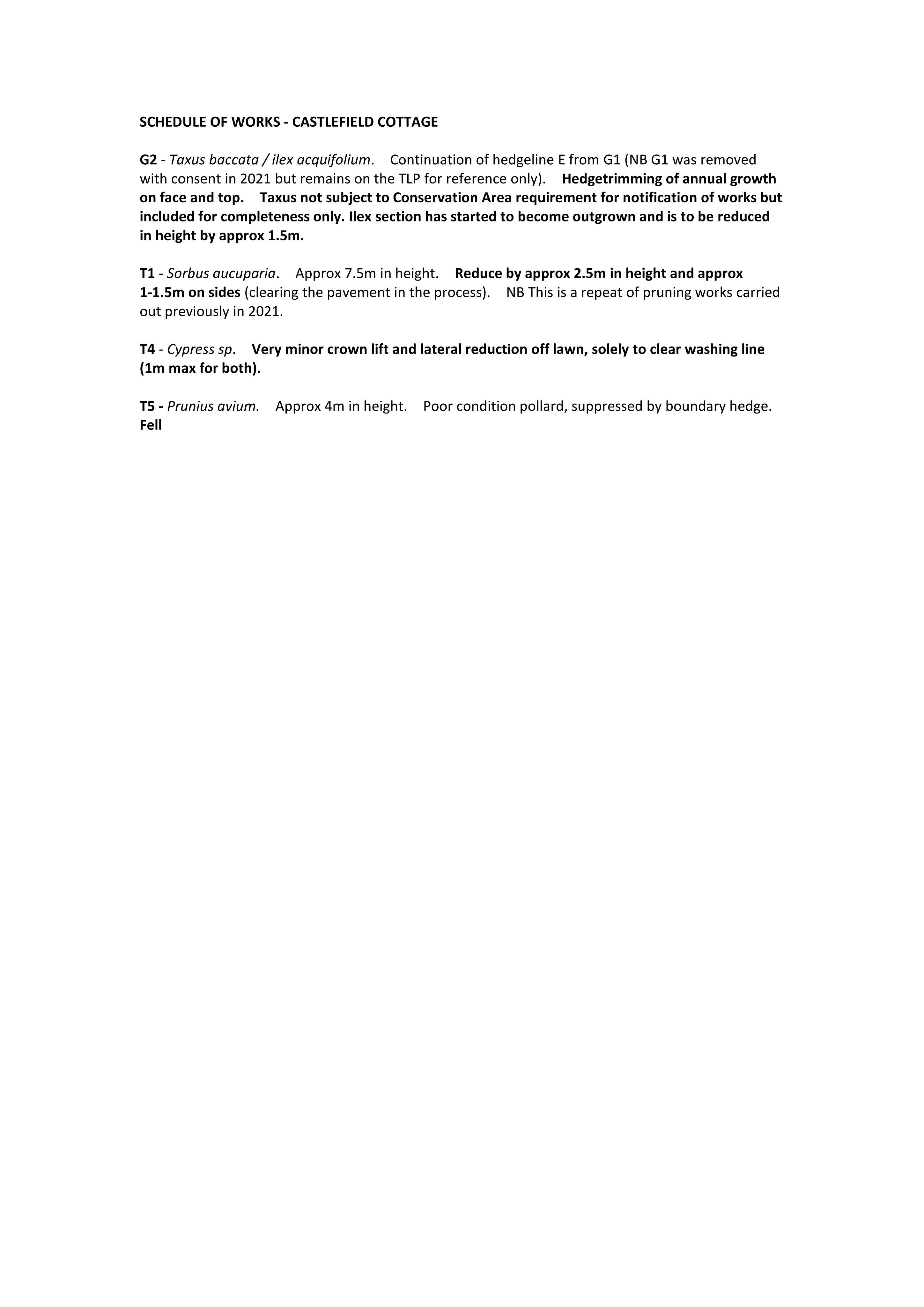 SCHEDULE OF WORKS - CASTLEFIELD COTTAGE

G2 - Taxus baccata / ilex acquifolium. Continuation of hedgeline E from G1 (NB G1 was removed with consent in 2021 but remains on the TLP for reference only). Hedgetrimming of annual growth on face and top. Taxus not subject to Conservation Area requirement for notification of works but included for completeness only. Ilex section has started to become outgrown and is to be reduced in height by approx 1.5m.

T1 - Sorbus aucuparia. Approx 7.5m in height. Reduce by approx 2.5m in height and approx 1-1.5m on sides (clearing the pavement in the process). NB This is a repeat of pruning works carried out previously in 2021.

T4 - Cypress sp. Very minor crown lift and lateral reduction off lawn, solely to clear washing line (1m max for both).

T5 - Prunius avium. Approx 4m in height. Poor condition pollard, suppressed by boundary hedge. Fell